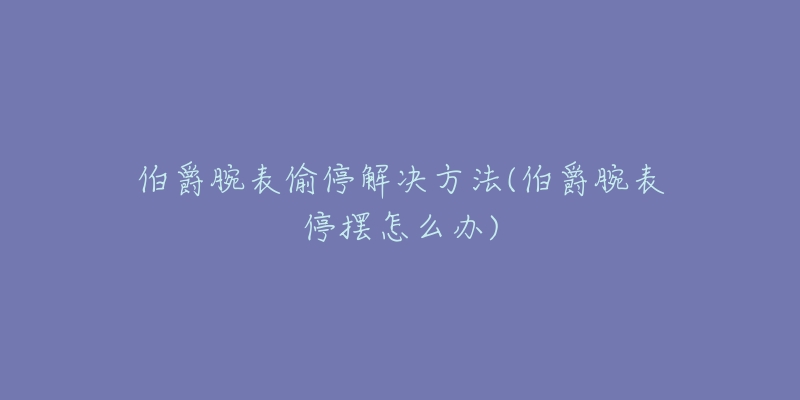 伯爵腕表偷停解决方法(伯爵腕表停摆怎么办)